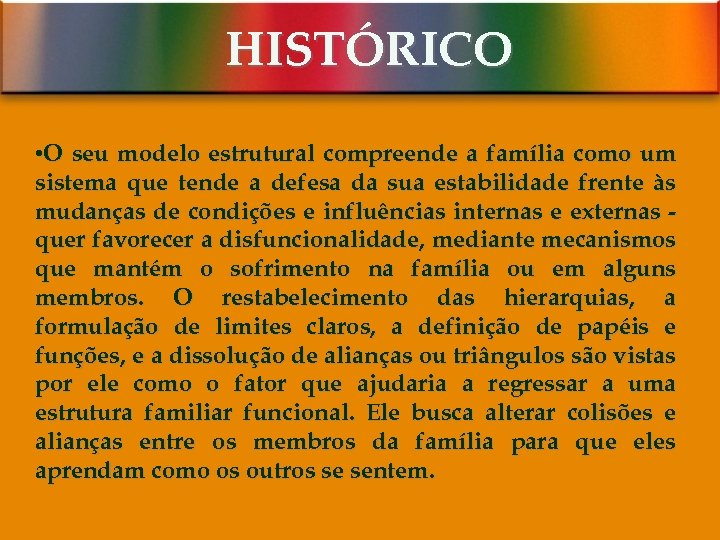 HISTÓRICO

•O seu modelo estrutural compreende a família como um sistema que tende a defesa da sua estabilidade frente às mudanças de condições e influências internas e externas - quer favorecer a disfuncionalidade, mediante mecanismos que mantém o sofrimento na família ou em alguns membros. O restabelecimento das hierarquias, a formulação de limites claros, a definição de papéis e funções, e a dissolução de alianças ou triângulos são vistas por ele como o fator que ajudaria a regressar a uma estrutura familiar funcional. Ele busca alterar colisões e alianças entre os membros da família para que eles aprendam como os outros se sentem.